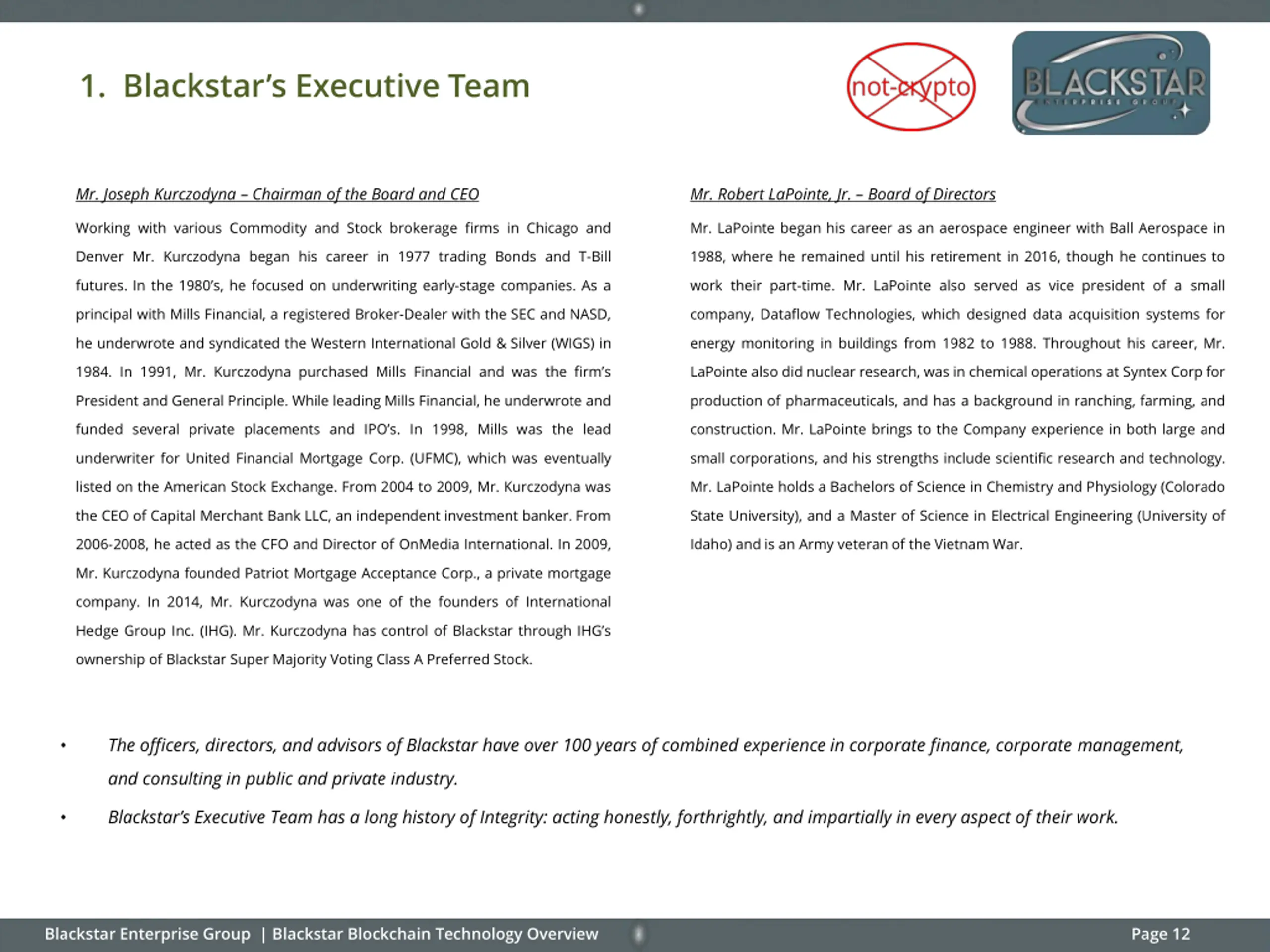 1. Blackstar's Executive Team

not-crypto

BLACKSTAR
ENTERPRISE GROUP

Mr. Joseph Kurczodyna – Chairman of the Board and CEO

Working with various Commodity and Stock brokerage firms in Chicago and Denver Mr. Kurczodyna began his career in 1977 trading Bonds and T-Bill futures. In the 1980's, he focused on underwriting early-stage companies. As a principal with Mills Financial, a registered Broker-Dealer with the SEC and NASD, he underwrote and syndicated the Western International Gold & Silver (WIGS) in 1984. In 1991, Mr. Kurczodyna purchased Mills Financial and was the firm's President and General Principle. While leading Mills Financial, he underwrote and funded several private placements and IPO's. In 1998, Mills was the lead underwriter for United Financial Mortgage Corp. (UFMC), which was eventually listed on the American Stock Exchange. From 2004 to 2009, Mr. Kurczodyna was the CEO of Capital Merchant Bank LLC, an independent investment banker. From 2006-2008, he acted as the CFO and Director of OnMedia International. In 2009, Mr. Kurczodyna founded Patriot Mortgage Acceptance Corp., a private mortgage company. In 2014, Mr. Kurczodyna was one of the founders of International Hedge Group Inc. (IHG). Mr. Kurczodyna has control of Blackstar through IHG's ownership of Blackstar Super Majority Voting Class A Preferred Stock.

Mr. Robert LaPointe, Jr. – Board of Directors

Mr. LaPointe began his career as an aerospace engineer with Ball Aerospace in 1988, where he remained until his retirement in 2016, though he continues to work their part-time. Mr. LaPointe also served as vice president of a small company, Dataflow Technologies, which designed data acquisition systems for energy monitoring in buildings from 1982 to 1988. Throughout his career, Mr. LaPointe also did nuclear research, was in chemical operations at Syntex Corp for production of pharmaceuticals, and has a background in ranching, farming, and construction. Mr. LaPointe brings to the Company experience in both large and small corporations, and his strengths include scientific research and technology. Mr. LaPointe holds a Bachelors of Science in Chemistry and Physiology (Colorado State University), and a Master of Science in Electrical Engineering (University of Idaho) and is an Army veteran of the Vietnam War.

• The officers, directors, and advisors of Blackstar have over 100 years of combined experience in corporate finance, corporate management, and consulting in public and private industry.

• Blackstar's Executive Team has a long history of Integrity: acting honestly, forthrightly, and impartially in every aspect of their work.

Blackstar Enterprise Group | Blackstar Blockchain Technology Overview

Page 12